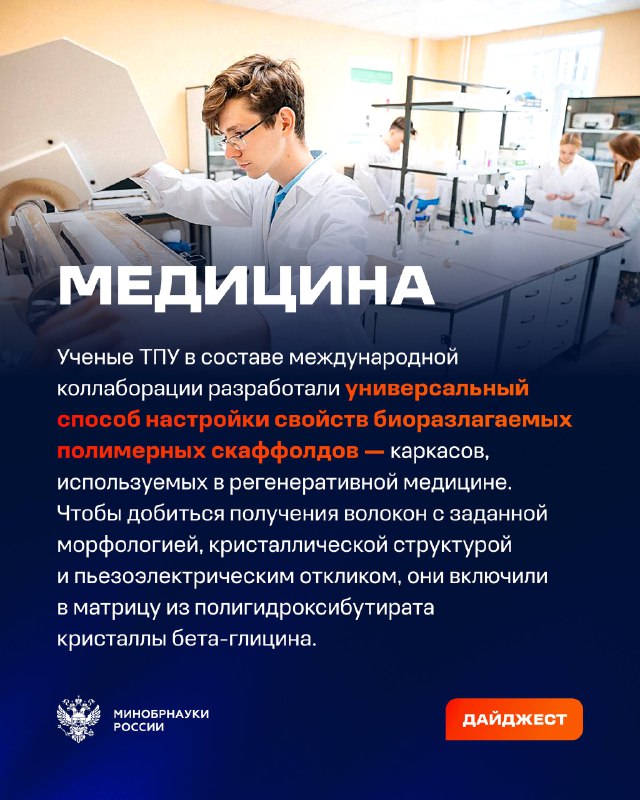 МЕДИЦИНА

Ученые ТПУ в составе международной коллаборации разработали универсальный способ настройки свойств биоразлагаемых полимерных скаффолдов — каркасов, используемых в регенеративной медицине. Чтобы добиться получения волокон с заданной морфологией, кристаллической структурой и пьезоэлектрическим откликом, они включили в матрицу из полигидроксибутирата кристаллы бета-глицина.

МИНОБРНАУКИ
РОССИИ

ДАЙДЖЕСТ